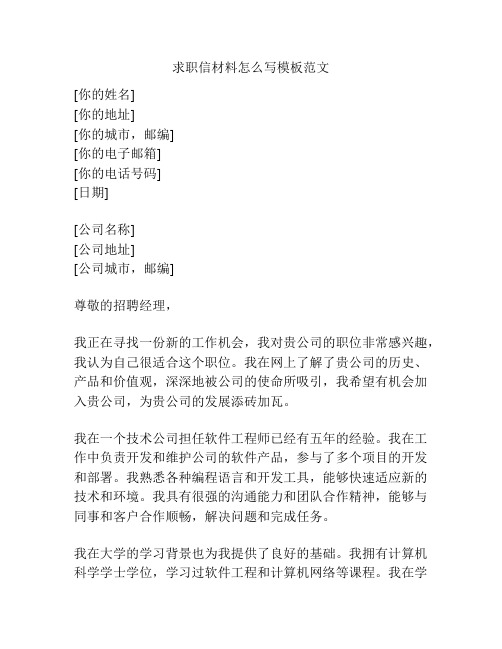 求职信材料怎么写模板范文

[你的姓名]
[你的地址]
[你的城市，邮编]
[你的电子邮箱]
[你的电话号码]
[日期]

[公司名称]
[公司地址]
[公司城市，邮编]

尊敬的招聘经理，

我正在寻找一份新的工作机会，我对贵公司的职位非常感兴趣，我认为自己很适合这个职位。我在网上了解了贵公司的历史、产品和价值观，深深地被公司的使命所吸引，我希望有机会加入贵公司，为贵公司的发展添砖加瓦。

我在一个技术公司担任软件工程师已经有五年的经验。我在工作中负责开发和维护公司的软件产品，参与了多个项目的开发和部署。我熟悉各种编程语言和开发工具，能够快速适应新的技术和环境。我具有很强的沟通能力和团队合作精神，能够与同事和客户合作顺畅，解决问题和完成任务。

我在大学的学习背景也为我提供了良好的基础。我拥有计算机科学学士学位，学习过软件工程和计算机网络等课程。我在学